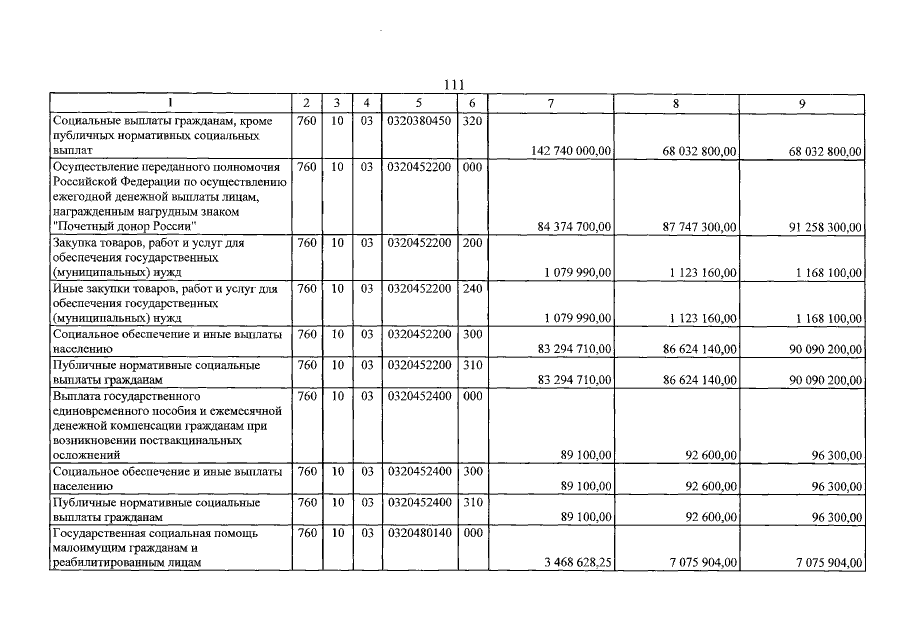 111

| 1 | 2 | 3 | 4 | 5 | 6 | 7 | 8 | 9 |
|---|---|---|---|---|---|---|---|---|
| Социальные выплаты гражданам, кроме публичных нормативных социальных выплат | 760 | 10 | 03 | 0320380450 | 320 | 142 740 000,00 | 68 032 800,00 | 68 032 800,00 |
| Осуществление переданного полномочия Российской Федерации по осуществлению ежегодной денежной выплаты лицам, награжденным нагрудным знаком "Почетный донор России" | 760 | 10 | 03 | 0320452200 | 000 | 84 374 700,00 | 87 747 300,00 | 91 258 300,00 |
| Закупка товаров, работ и услуг для обеспечения государственных (муниципальных) нужд | 760 | 10 | 03 | 0320452200 | 200 | 1 079 990,00 | 1 123 160,00 | 1 168 100,00 |
| Иные закупки товаров, работ и услуг для обеспечения государственных (муниципальных) нужд | 760 | 10 | 03 | 0320452200 | 240 | 1 079 990,00 | 1 123 160,00 | 1 168 100,00 |
| Социальное обеспечение и иные выплаты населению | 760 | 10 | 03 | 0320452200 | 300 | 83 294 710,00 | 86 624 140,00 | 90 090 200,00 |
| Публичные нормативные социальные выплаты гражданам | 760 | 10 | 03 | 0320452200 | 310 | 83 294 710,00 | 86 624 140,00 | 90 090 200,00 |
| Выплата государственного единовременного пособия и ежемесячной денежной компенсации гражданам при возникновении поствакцинальных осложнений | 760 | 10 | 03 | 0320452400 | 000 | 89 100,00 | 92 600,00 | 96 300,00 |
| Социальное обеспечение и иные выплаты населению | 760 | 10 | 03 | 0320452400 | 300 | 89 100,00 | 92 600,00 | 96 300,00 |
| Публичные нормативные социальные выплаты гражданам | 760 | 10 | 03 | 0320452400 | 310 | 89 100,00 | 92 600,00 | 96 300,00 |
| Государственная социальная помощь малоимущим гражданам и реабилитированным лицам | 760 | 10 | 03 | 0320480140 | 000 | 3 468 628,25 | 7 075 904,00 | 7 075 904,00 |